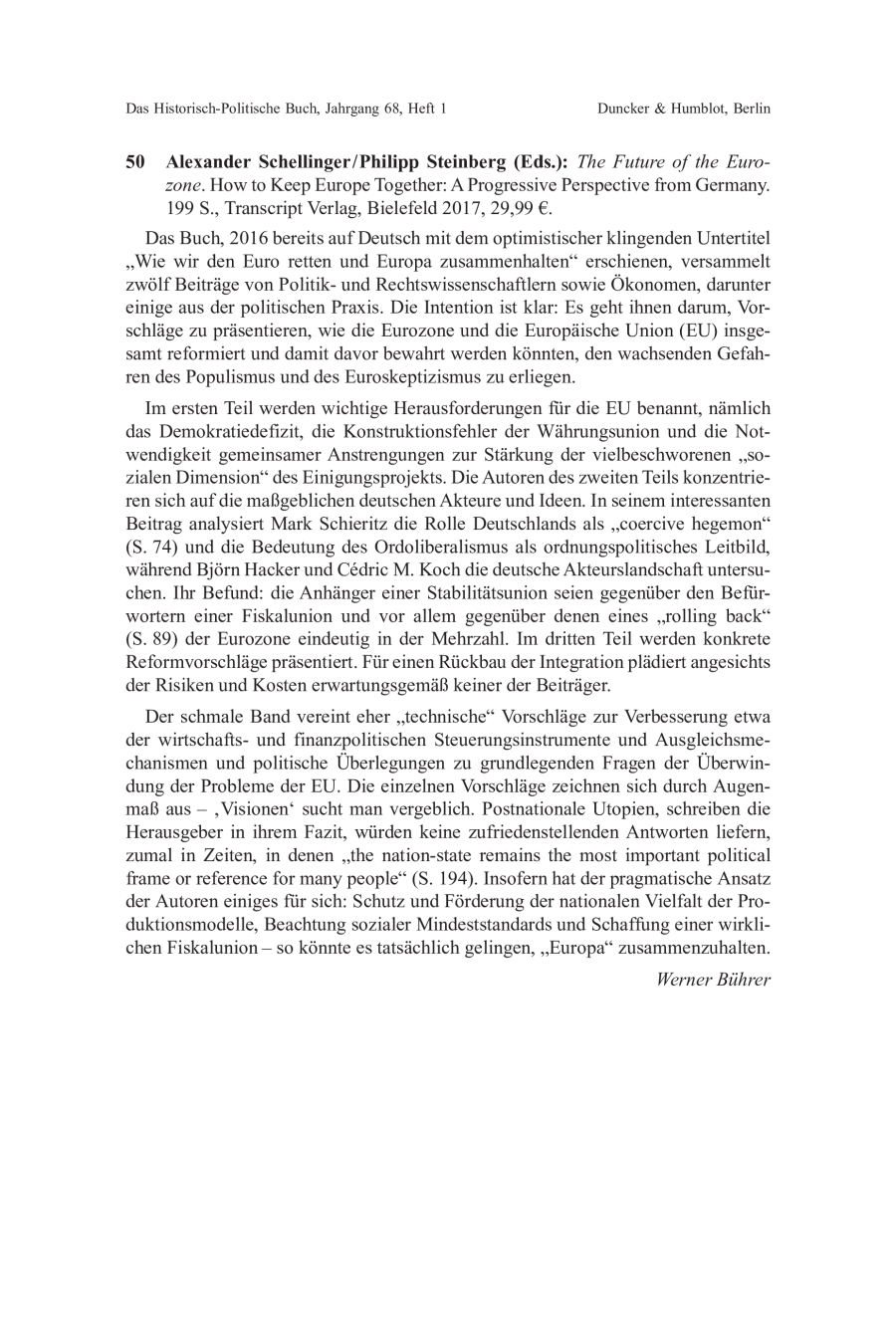 Das Historisch-Politische Buch, Jahrgang 68, Heft 1

Duncker & Humblot, Berlin

50 Alexander Schellinger/Philipp Steinberg (Eds.): The Future of the Eurozone. How to Keep Europe Together: A Progressive Perspective from Germany. 199 S., Transcript Verlag, Bielefeld 2017, 29,99 €.

Das Buch, 2016 bereits auf Deutsch mit dem optimistischer klingenden Untertitel „Wie wir den Euro retten und Europa zusammenhalten“ erschienen, versammelt zwölf Beiträge von Politik- und Rechtswissenschaftlern sowie Ökonomen, darunter einige aus der politischen Praxis. Die Intention ist klar: Es geht ihnen darum, Vorschläge zu präsentieren, wie die Eurozone und die Europäische Union (EU) insgesamt reformiert und damit davor bewahrt werden könnten, den wachsenden Gefahren des Populismus und des Euroskeptizismus zu erliegen.

Im ersten Teil werden wichtige Herausforderungen für die EU benannt, nämlich das Demokratiedefizit, die Konstruktionsfehler der Währungsunion und die Notwendigkeit gemeinsamer Anstrengungen zur Stärkung der vielbeschworenen „sozialen Dimension“ des Einigungsprojekts. Die Autoren des zweiten Teils konzentrieren sich auf die maßgeblichen deutschen Akteure und Ideen. In seinem interessanten Beitrag analysiert Mark Schieritz die Rolle Deutschlands als „coercive hegemon“ (S. 74) und die Bedeutung des Ordoliberalismus als ordnungspolitisches Leitbild, während Björn Hacker und Cédric M. Koch die deutsche Akteurslandschaft untersuchen. Ihr Befund: die Anhänger einer Stabilitätsunion seien gegenüber den Befürwortern einer Fiskalunion und vor allem gegenüber denen eines „rolling back“ (S. 89) der Eurozone eindeutig in der Mehrzahl. Im dritten Teil werden konkrete Reformvorschläge präsentiert. Für einen Rückbau der Integration plädiert angesichts der Risiken und Kosten erwartungsgemäß keiner der Beiträger.

Der schmale Band vereint eher „technische“ Vorschläge zur Verbesserung etwa der wirtschafts- und finanzpolitischen Steuerungsinstrumente und Ausgleichsmechanismen und politische Überlegungen zu grundlegenden Fragen der Überwindung der Probleme der EU. Die einzelnen Vorschläge zeichnen sich durch Augenmaß aus – ‚Visionen‘ sucht man vergeblich. Postnationale Utopien, schreiben die Herausgeber in ihrem Fazit, würden keine zufriedenstellenden Antworten liefern, zumal in Zeiten, in denen „the nation-state remains the most important political frame or reference for many people“ (S. 194). Insofern hat der pragmatische Ansatz der Autoren einiges für sich: Schutz und Förderung der nationalen Vielfalt der Produktionsmodelle, Beachtung sozialer Mindeststandards und Schaffung einer wirklichen Fiskalunion – so könnte es tatsächlich gelingen, „Europa“ zusammenzuhalten.

Werner Bührer